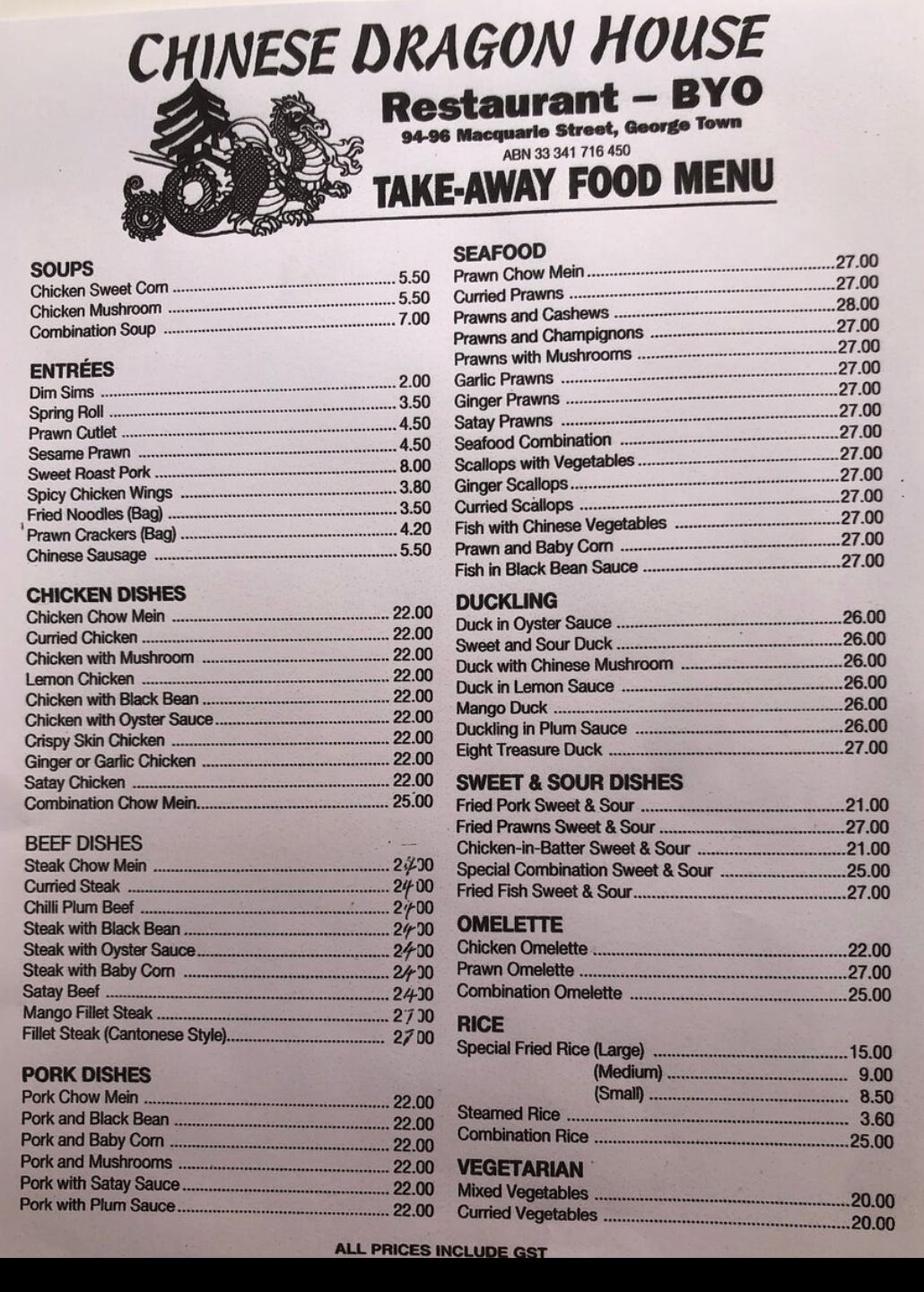 CHINESE DRAGON HOUSE
Restaurant – BYO
94-96 Macquarie Street, George Town
ABN 33 341 716 450
TAKE-AWAY FOOD MENU

SOUPS
Chicken Sweet Corn ........ 5.50
Chicken Mushroom ........ 5.50
Combination Soup ........ 7.00

ENTRÉES
Dim Sims ........ 2.00
Spring Roll ........ 3.50
Prawn Cutlet ........ 4.50
Sesame Prawn ........ 4.50
Sweet Roast Pork ........ 8.00
Spicy Chicken Wings ........ 3.80
Fried Noodles (Bag) ........ 3.50
Prawn Crackers (Bag) ........ 4.20
Chinese Sausage ........ 5.50

CHICKEN DISHES
Chicken Chow Mein ........ 22.00
Curried Chicken ........ 22.00
Chicken with Mushroom ........ 22.00
Lemon Chicken ........ 22.00
Chicken with Black Bean ........ 22.00
Chicken with Oyster Sauce ........ 22.00
Crispy Skin Chicken ........ 22.00
Ginger or Garlic Chicken ........ 22.00
Satay Chicken ........ 22.00
Combination Chow Mein ........ 25.00

BEEF DISHES
Steak Chow Mein ........ 24.00
Curried Steak ........ 24.00
Chilli Plum Beef ........ 24.00
Steak with Black Bean ........ 24.00
Steak with Oyster Sauce ........ 24.00
Steak with Baby Corn ........ 24.00
Satay Beef ........ 24.00
Mango Fillet Steak ........ 27.00
Fillet Steak (Cantonese Style) ........ 27.00

PORK DISHES
Pork Chow Mein ........ 22.00
Pork and Black Bean ........ 22.00
Pork and Baby Corn ........ 22.00
Pork and Mushrooms ........ 22.00
Pork with Satay Sauce ........ 22.00
Pork with Plum Sauce ........ 22.00

SEAFOOD
Prawn Chow Mein ........ 27.00
Curried Prawns ........ 27.00
Prawns and Cashews ........ 28.00
Prawns and Champignons ........ 27.00
Prawns with Mushrooms ........ 27.00
Garlic Prawns ........ 27.00
Ginger Prawns ........ 27.00
Satay Prawns ........ 27.00
Seafood Combination ........ 27.00
Scallops with Vegetables ........ 27.00
Ginger Scallops ........ 27.00
Curried Scallops ........ 27.00
Fish with Chinese Vegetables ........ 27.00
Prawn and Baby Corn ........ 27.00
Fish in Black Bean Sauce ........ 27.00

DUCKLING
Duck in Oyster Sauce ........ 26.00
Sweet and Sour Duck ........ 26.00
Duck with Chinese Mushroom ........ 26.00
Duck in Lemon Sauce ........ 26.00
Mango Duck ........ 26.00
Duckling in Plum Sauce ........ 26.00
Eight Treasure Duck ........ 27.00

SWEET & SOUR DISHES
Fried Pork Sweet & Sour ........ 21.00
Fried Prawns Sweet & Sour ........ 27.00
Chicken-in-Batter Sweet & Sour ........ 21.00
Special Combination Sweet & Sour ........ 25.00
Fried Fish Sweet & Sour ........ 27.00

OMELETTE
Chicken Omelette ........ 22.00
Prawn Omelette ........ 27.00
Combination Omelette ........ 25.00

RICE
Special Fried Rice (Large) ........ 15.00
(Medium) ........ 9.00
(Small) ........ 8.50
Steamed Rice ........ 3.60
Combination Rice ........ 25.00

VEGETARIAN
Mixed Vegetables ........ 20.00
Curried Vegetables ........ 20.00

ALL PRICES INCLUDE GST